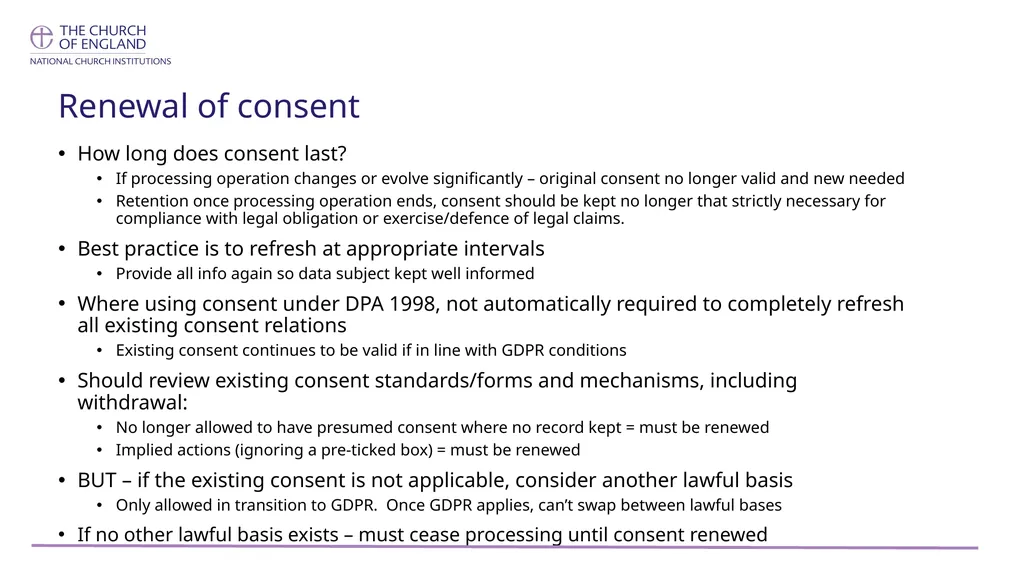 THE CHURCH OF ENGLAND
NATIONAL CHURCH INSTITUTIONS

Renewal of consent

• How long does consent last?
  • If processing operation changes or evolve significantly – original consent no longer valid and new needed
  • Retention once processing operation ends, consent should be kept no longer that strictly necessary for compliance with legal obligation or exercise/defence of legal claims.
• Best practice is to refresh at appropriate intervals
  • Provide all info again so data subject kept well informed
• Where using consent under DPA 1998, not automatically required to completely refresh all existing consent relations
  • Existing consent continues to be valid if in line with GDPR conditions
• Should review existing consent standards/forms and mechanisms, including withdrawal:
  • No longer allowed to have presumed consent where no record kept = must be renewed
  • Implied actions (ignoring a pre-ticked box) = must be renewed
• BUT – if the existing consent is not applicable, consider another lawful basis
  • Only allowed in transition to GDPR. Once GDPR applies, can't swap between lawful bases
• If no other lawful basis exists – must cease processing until consent renewed